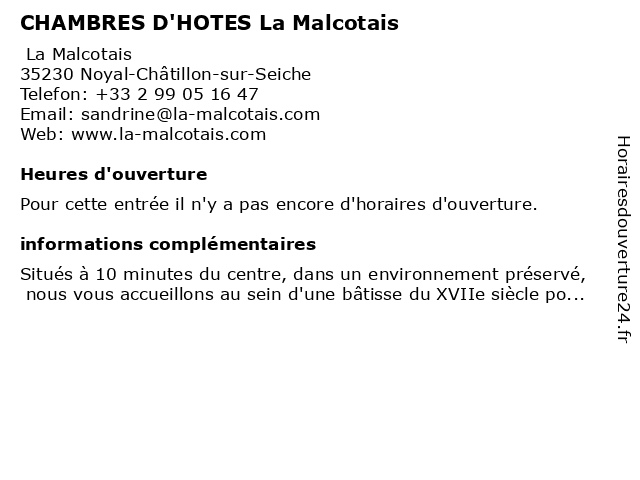 CHAMBRES D'HOTES La Malcotais

La Malcotais
35230 Noyal-Châtillon-sur-Seiche
Telefon: +33 2 99 05 16 47
Email: sandrine@la-malcotais.com
Web: www.la-malcotais.com

Heures d'ouverture

Pour cette entrée il n'y a pas encore d'horaires d'ouverture.

informations complémentaires

Situés à 10 minutes du centre, dans un environnement préservé, nous vous accueillons au sein d'une bâtisse du XVIIe siècle po...

Horairesdouverture24.fr